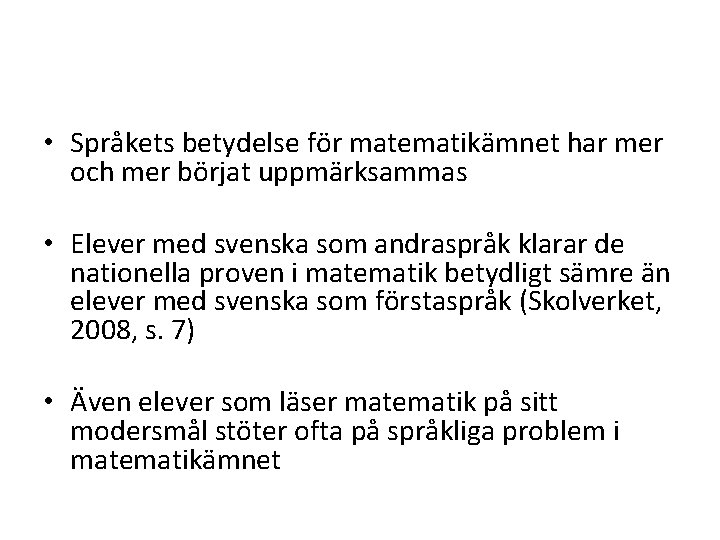 • Språkets betydelse för matematikämnet har mer och mer börjat uppmärksammas

• Elever med svenska som andraspråk klarar de nationella proven i matematik betydligt sämre än elever med svenska som förstaspråk (Skolverket, 2008, s. 7)

• Även elever som läser matematik på sitt modersmål stöter ofta på språkliga problem i matematikämnet